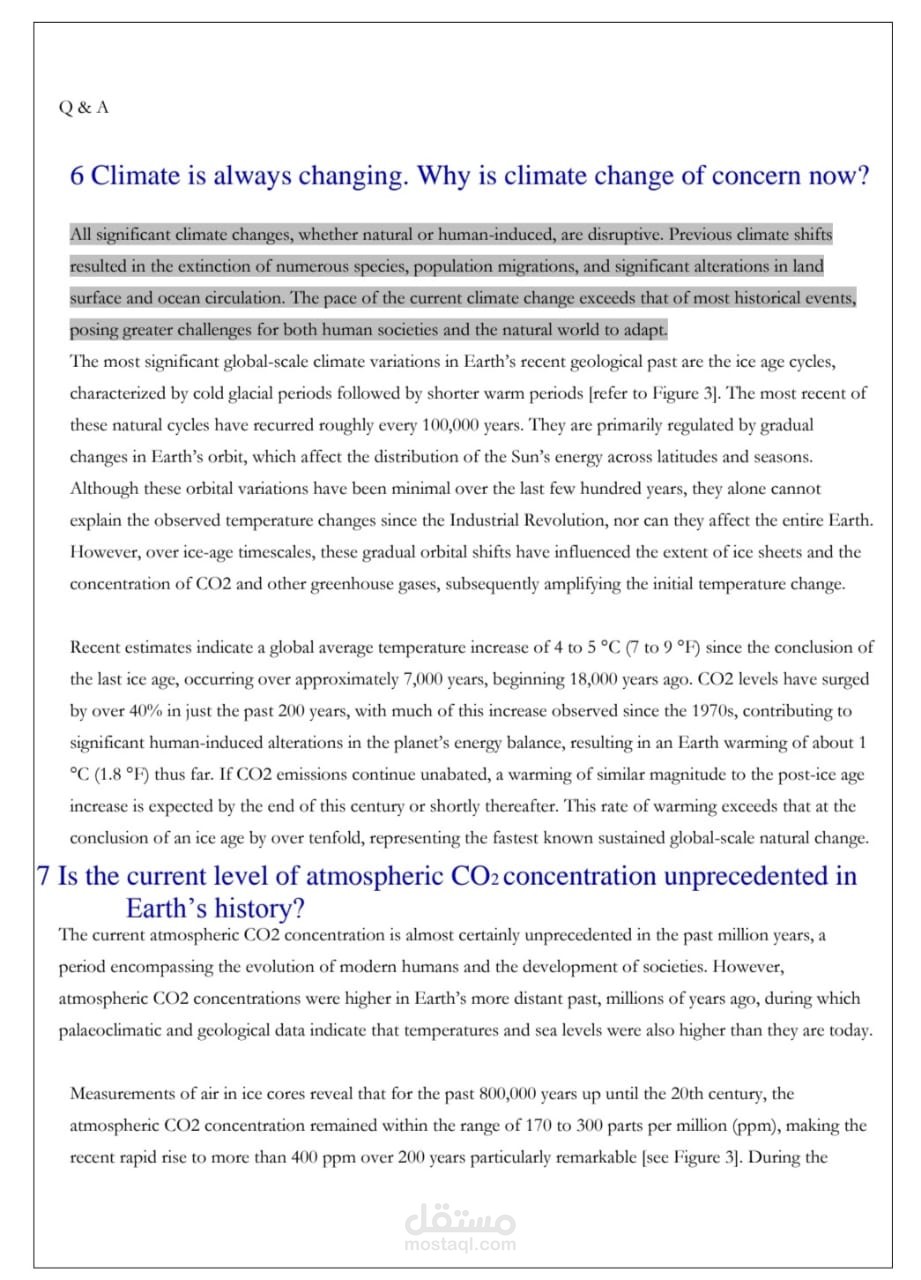 Q & A

6 Climate is always changing. Why is climate change of concern now?

All significant climate changes, whether natural or human-induced, are disruptive. Previous climate shifts resulted in the extinction of numerous species, population migrations, and significant alterations in land surface and ocean circulation. The pace of the current climate change exceeds that of most historical events, posing greater challenges for both human societies and the natural world to adapt.

The most significant global-scale climate variations in Earth's recent geological past are the ice age cycles, characterized by cold glacial periods followed by shorter warm periods [refer to Figure 3]. The most recent of these natural cycles have recurred roughly every 100,000 years. They are primarily regulated by gradual changes in Earth's orbit, which affect the distribution of the Sun's energy across latitudes and seasons. Although these orbital variations have been minimal over the last few hundred years, they alone cannot explain the observed temperature changes since the Industrial Revolution, nor can they affect the entire Earth. However, over ice-age timescales, these gradual orbital shifts have influenced the extent of ice sheets and the concentration of CO2 and other greenhouse gases, subsequently amplifying the initial temperature change.

Recent estimates indicate a global average temperature increase of 4 to 5 °C (7 to 9 °F) since the conclusion of the last ice age, occurring over approximately 7,000 years, beginning 18,000 years ago. CO2 levels have surged by over 40% in just the past 200 years, with much of this increase observed since the 1970s, contributing to significant human-induced alterations in the planet's energy balance, resulting in an Earth warming of about 1 °C (1.8 °F) thus far. If CO2 emissions continue unabated, a warming of similar magnitude to the post-ice age increase is expected by the end of this century or shortly thereafter. This rate of warming exceeds that at the conclusion of an ice age by over tenfold, representing the fastest known sustained global-scale natural change.

7 Is the current level of atmospheric $CO_2$ concentration unprecedented in Earth's history?

The current atmospheric CO2 concentration is almost certainly unprecedented in the past million years, a period encompassing the evolution of modern humans and the development of societies. However, atmospheric CO2 concentrations were higher in Earth's more distant past, millions of years ago, during which palaeoclimatic and geological data indicate that temperatures and sea levels were also higher than they are today.

Measurements of air in ice cores reveal that for the past 800,000 years up until the 20th century, the atmospheric CO2 concentration remained within the range of 170 to 300 parts per million (ppm), making the recent rapid rise to more than 400 ppm over 200 years particularly remarkable [see Figure 3]. During the

مستقل
mostaql.com